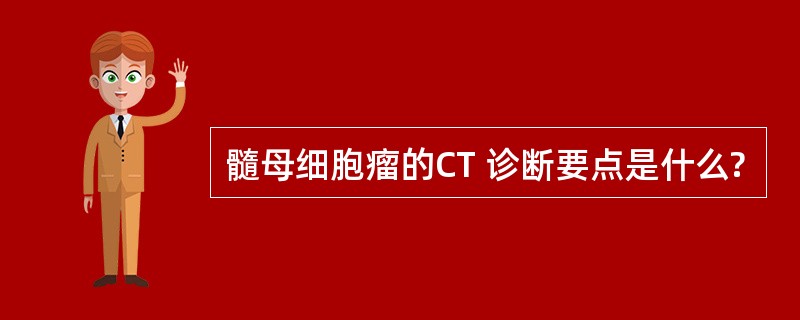 髓母细胞瘤的CT 诊断要点是什么?